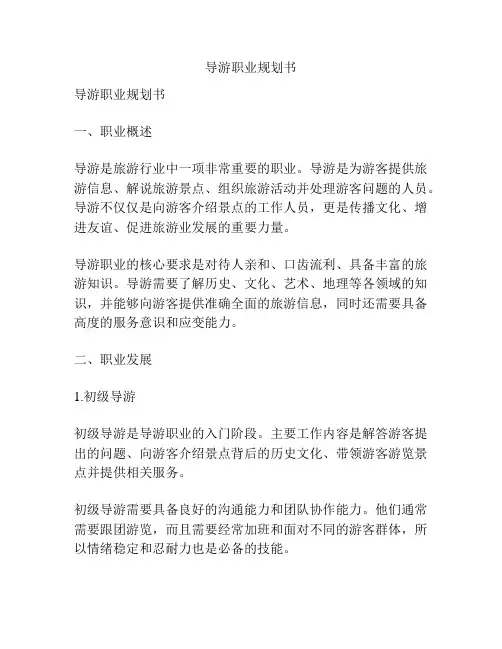 导游职业规划书

导游职业规划书

一、职业概述

导游是旅游行业中一项非常重要的职业。导游是为游客提供旅游信息、解说旅游景点、组织旅游活动并处理游客问题的人员。导游不仅仅是向游客介绍景点的工作人员，更是传播文化、增进友谊、促进旅游业发展的重要力量。

导游职业的核心要求是对待人亲和、口齿流利、具备丰富的旅游知识。导游需要了解历史、文化、艺术、地理等各领域的知识，并能够向游客提供准确全面的旅游信息，同时还需要具备高度的服务意识和应变能力。

二、职业发展

1.初级导游

初级导游是导游职业的入门阶段。主要工作内容是解答游客提出的问题、向游客介绍景点背后的历史文化、带领游客游览景点并提供相关服务。

初级导游需要具备良好的沟通能力和团队协作能力。他们通常需要跟团游览，而且需要经常加班和面对不同的游客群体，所以情绪稳定和忍耐力也是必备的技能。